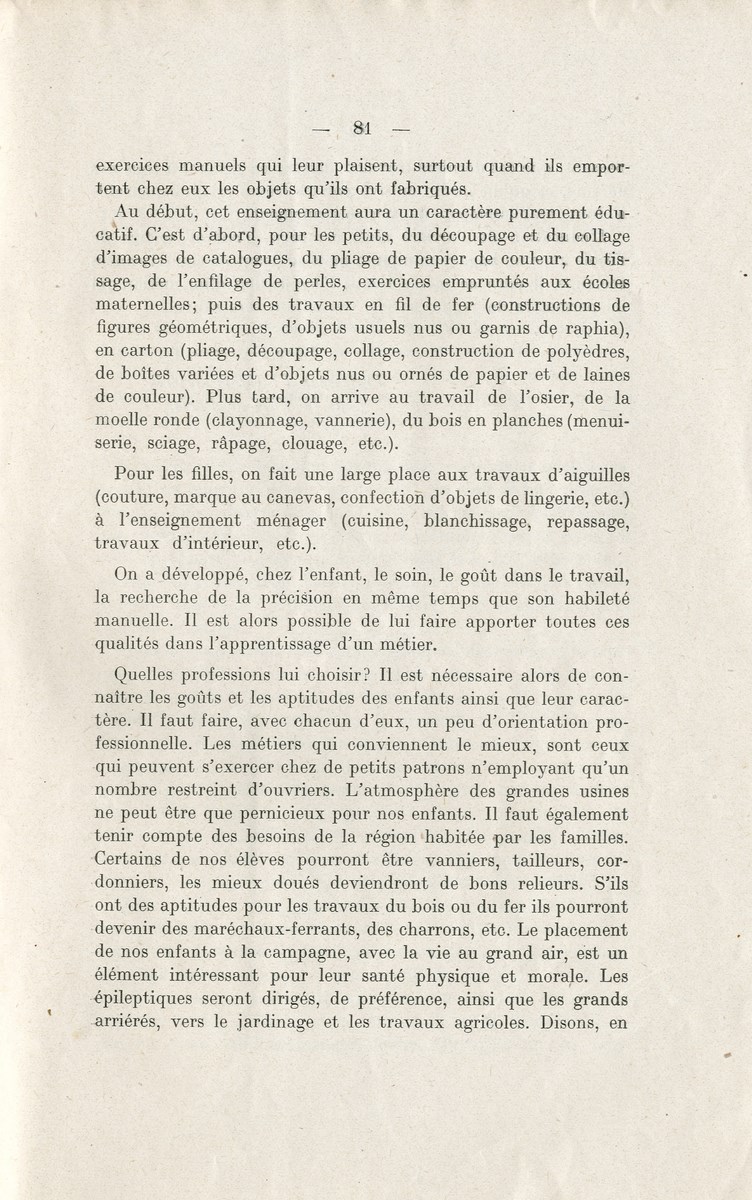 — 81 —

exercices manuels qui leur plaisent, surtout quand ils emportent chez eux les objets qu'ils ont fabriqués.

Au début, cet enseignement aura un caractère purement éducatif. C'est d'abord, pour les petits, du découpage et du collage d'images de catalogues, du pliage de papier de couleur, du tissage, de l'enfilage de perles, exercices empruntés aux écoles maternelles; puis des travaux en fil de fer (constructions de figures géométriques, d'objets usuels nus ou garnis de raphia), en carton (pliage, découpage, collage, construction de polyèdres, de boîtes variées et d'objets nus ou ornés de papier et de laines de couleur). Plus tard, on arrive au travail de l'osier, de la moelle ronde (clayonnage, vannerie), du bois en planches (menuiserie, sciage, râpage, clouage, etc.).

Pour les filles, on fait une large place aux travaux d'aiguilles (couture, marque au canevas, confection d'objets de lingerie, etc.) à l'enseignement ménager (cuisine, blanchissage, repassage, travaux d'intérieur, etc.).

On a développé, chez l'enfant, le soin, le goût dans le travail, la recherche de la précision en même temps que son habileté manuelle. Il est alors possible de lui faire apporter toutes ces qualités dans l'apprentissage d'un métier.

Quelles professions lui choisir? Il est nécessaire alors de connaître les goûts et les aptitudes des enfants ainsi que leur caractère. Il faut faire, avec chacun d'eux, un peu d'orientation professionnelle. Les métiers qui conviennent le mieux, sont ceux qui peuvent s'exercer chez de petits patrons n'employant qu'un nombre restreint d'ouvriers. L'atmosphère des grandes usines ne peut être que pernicieux pour nos enfants. Il faut également tenir compte des besoins de la région habitée par les familles. Certains de nos élèves pourront être vanniers, tailleurs, cordonniers, les mieux doués deviendront de bons relieurs. S'ils ont des aptitudes pour les travaux du bois ou du fer ils pourront devenir des maréchaux-ferrants, des charrons, etc. Le placement de nos enfants à la campagne, avec la vie au grand air, est un élément intéressant pour leur santé physique et morale. Les épileptiques seront dirigés, de préférence, ainsi que les grands arriérés, vers le jardinage et les travaux agricoles. Disons, en